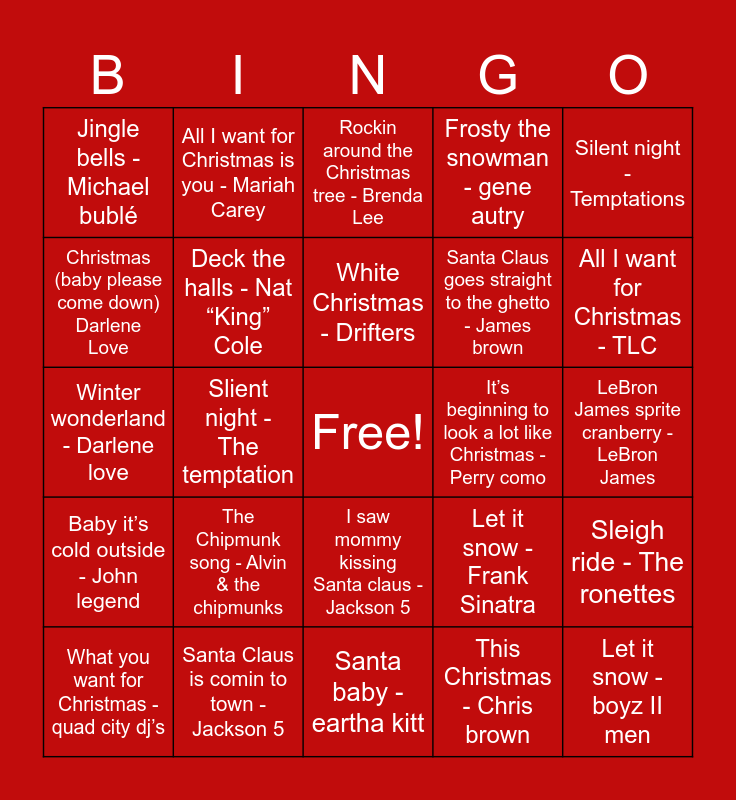 | B | I | N | G | O |
|---|---|---|---|---|
| Jingle bells - Michael bublé | All I want for Christmas is you - Mariah Carey | Rockin around the Christmas tree - Brenda Lee | Frosty the snowman - gene autry | Silent night - Temptations |
| Christmas (baby please come down) Darlene Love | Deck the halls - Nat "King" Cole | White Christmas - Drifters | Santa Claus goes straight to the ghetto - James brown | All I want for Christmas - TLC |
| Winter wonderland - Darlene love | Slient night - The temptation | Free! | It's beginning to look a lot like Christmas - Perry como | LeBron James sprite cranberry - LeBron James |
| Baby it's cold outside - John legend | The Chipmunk song - Alvin & the chipmunks | I saw mommy kissing Santa claus - Jackson 5 | Let it snow - Frank Sinatra | Sleigh ride - The ronettes |
| What you want for Christmas - quad city dj's | Santa Claus is comin to town - Jackson 5 | Santa baby - eartha kitt | This Christmas - Chris brown | Let it snow - boyz II men |